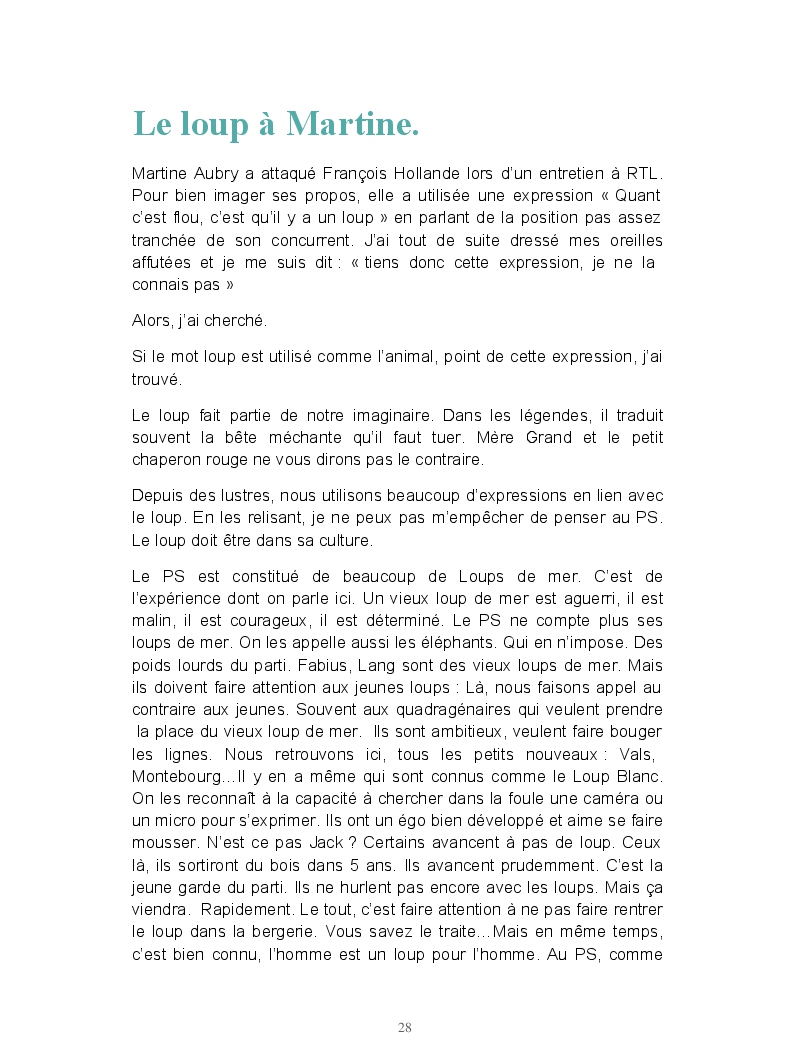 Le loup à Martine.

Martine Aubry a attaqué François Hollande lors d'un entretien à RTL. Pour bien imager ses propos, elle a utilisée une expression « Quant c'est flou, c'est qu'il y a un loup » en parlant de la position pas assez tranchée de son concurrent. J'ai tout de suite dressé mes oreilles affutées et je me suis dit : « tiens donc cette expression, je ne la connais pas »

Alors, j'ai cherché.

Si le mot loup est utilisé comme l'animal, point de cette expression, j'ai trouvé.

Le loup fait partie de notre imaginaire. Dans les légendes, il traduit souvent la bête méchante qu'il faut tuer. Mère Grand et le petit chaperon rouge ne vous dirons pas le contraire.

Depuis des lustres, nous utilisons beaucoup d'expressions en lien avec le loup. En les relisant, je ne peux pas m'empêcher de penser au PS. Le loup doit être dans sa culture.

Le PS est constitué de beaucoup de Loups de mer. C'est de l'expérience dont on parle ici. Un vieux loup de mer est aguerri, il est malin, il est courageux, il est déterminé. Le PS ne compte plus ses loups de mer. On les appelle aussi les éléphants. Qui en n'impose. Des poids lourds du parti. Fabius, Lang sont des vieux loups de mer. Mais ils doivent faire attention aux jeunes loups : Là, nous faisons appel au contraire aux jeunes. Souvent aux quadragénaires qui veulent prendre la place du vieux loup de mer. Ils sont ambitieux, veulent faire bouger les lignes. Nous retrouvons ici, tous les petits nouveaux : Vals, Montebourg…Il y en a même qui sont connus comme le Loup Blanc. On les reconnaît à la capacité à chercher dans la foule une caméra ou un micro pour s'exprimer. Ils ont un égo bien développé et aime se faire mousser. N'est ce pas Jack ? Certains avancent à pas de loup. Ceux là, ils sortiront du bois dans 5 ans. Ils avancent prudemment. C'est la jeune garde du parti. Ils ne hurlent pas encore avec les loups. Mais ça viendra. Rapidement. Le tout, c'est faire attention à ne pas faire rentrer le loup dans la bergerie. Vous savez le traite…Mais en même temps, c'est bien connu, l'homme est un loup pour l'homme. Au PS, comme

28